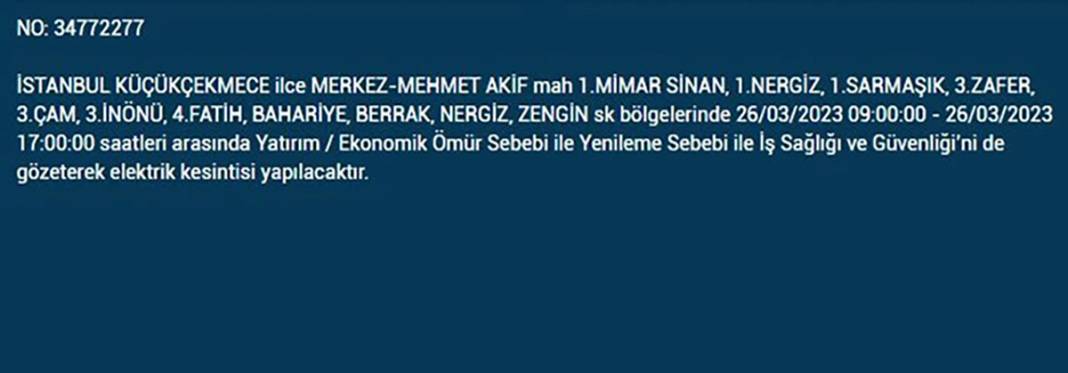 NO: 34772277

İSTANBUL KÜÇÜKÇEKMECE ilce MERKEZ-MEHMET AKİF mah 1.MİMAR SİNAN, 1.NERGİZ, 1.SARMAŞIK, 3.ZAFER, 3.ÇAM, 3.İNÖNÜ, 4.FATİH, BAHARİYE, BERRAK, NERGİZ, ZENGİN sk bölgelerinde 26/03/2023 09:00:00 - 26/03/2023 17:00:00 saatleri arasında Yatırım / Ekonomik Ömür Sebebi ile Yenileme Sebebi ile İş Sağlığı ve Güvenliği'ni de gözeterek elektrik kesintisi yapılacaktır.